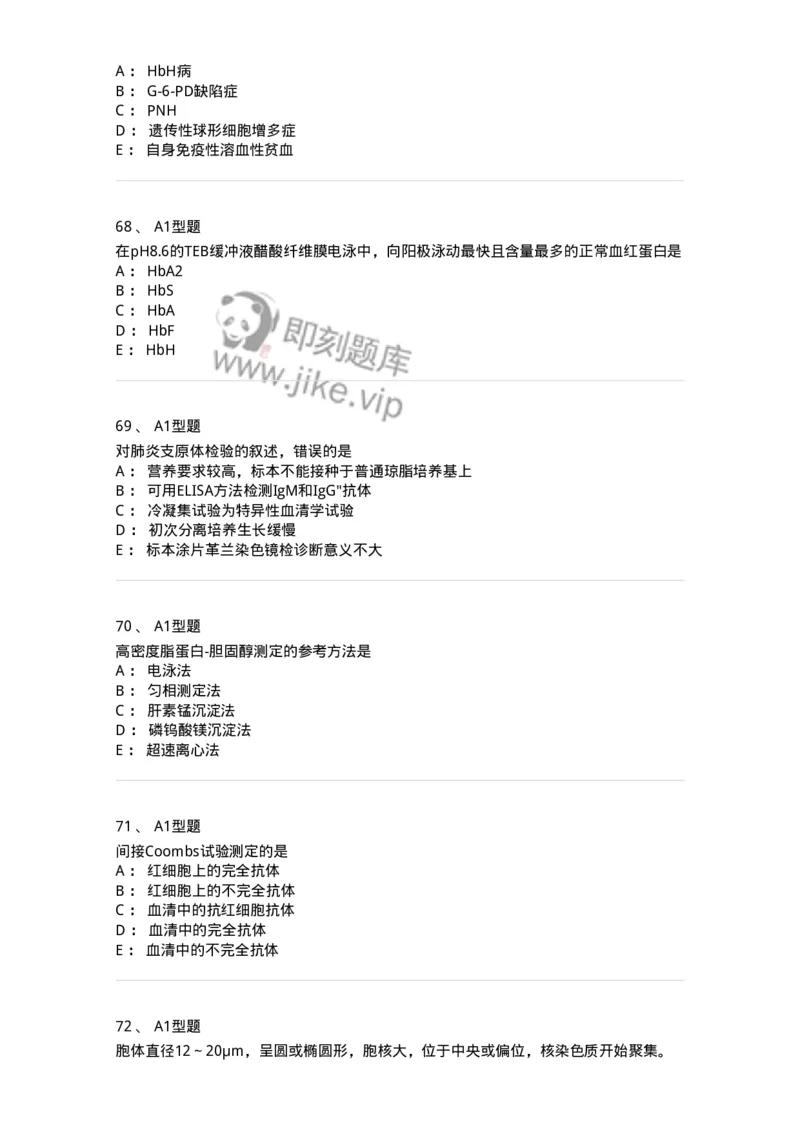 A： HbH病
B： G-6-PD缺陷症
C： PNH
D： 遗传性球形细胞增多症
E： 自身免疫性溶血性贫血

68、 A1型题
在pH8.6的TEB缓冲液醋酸纤维膜电泳中，向阳极泳动最快且含量最多的正常血红蛋白是
A： HbA2
B： HbS
C： HbA
D： HbF
E： HbH

即刻题库
www.jike.vip

69、 A1型题
对肺炎支原体检验的叙述，错误的是
A： 营养要求较高，标本不能接种于普通琼脂培养基上
B： 可用ELISA方法检测IgM和IgG"抗体
C： 冷凝集试验为特异性血清学试验
D： 初次分离培养生长缓慢
E： 标本涂片革兰染色镜检诊断意义不大

70、 A1型题
高密度脂蛋白-胆固醇测定的参考方法是
A： 电泳法
B： 匀相测定法
C： 肝素锰沉淀法
D： 磷钨酸镁沉淀法
E： 超速离心法

71、 A1型题
间接Coombs试验测定的是
A： 红细胞上的完全抗体
B： 红细胞上的不完全抗体
C： 血清中的抗红细胞抗体
D： 血清中的完全抗体
E： 血清中的不完全抗体

72、 A1型题
胞体直径12～20μm，呈圆或椭圆形，胞核大，位于中央或偏位，核染色质开始聚集。